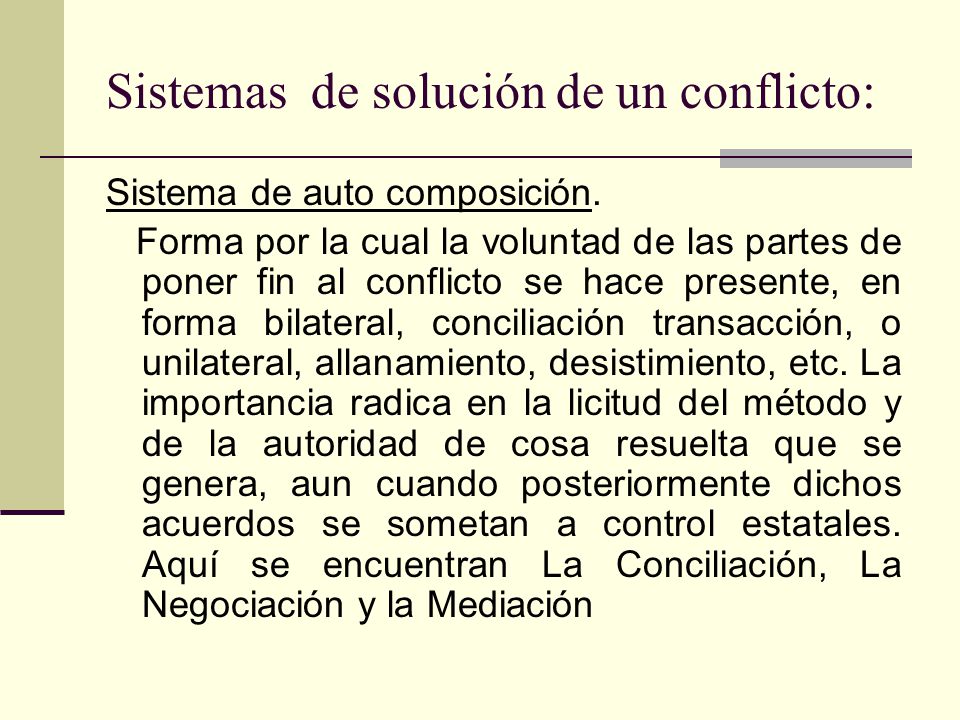 Sistemas  de solución de un conflicto:

Sistema de auto composición.

Forma por la cual la voluntad de las partes de poner fin al conflicto se hace presente, en forma bilateral, conciliación transacción, o unilateral, allanamiento, desistimiento, etc. La importancia radica en la licitud del método y de la autoridad de cosa resuelta que se genera, aun cuando posteriormente dichos acuerdos se sometan a control estatales. Aquí se encuentran La Conciliación, La Negociación y la Mediación